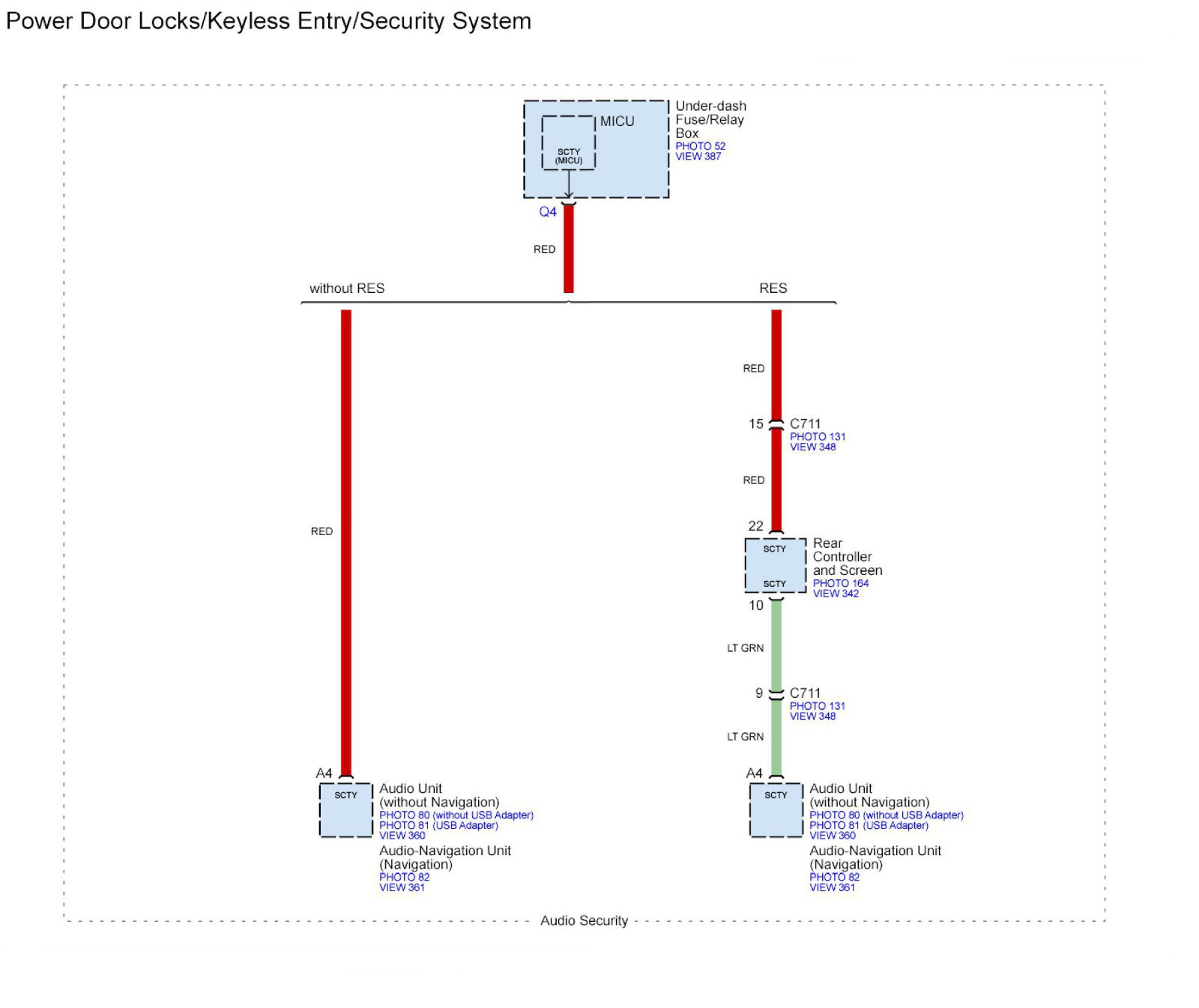 Power Door Locks/Keyless Entry/Security System

MICU
SCTY (MICU)
Under-dash Fuse/Relay Box
PHOTO 52
VIEW 387

Q4
RED

without RES
RES

RED

RED
15
C711
PHOTO 131
VIEW 348
RED

22
SCTY
SCTY
Rear Controller and Screen
PHOTO 164
VIEW 342
10

LT GRN
9
C711
PHOTO 131
VIEW 348
LT GRN

A4
SCTY
Audio Unit (without Navigation)
PHOTO 80 (without USB Adapter)
PHOTO 81 (USB Adapter)
VIEW 360
Audio-Navigation Unit (Navigation)
PHOTO 82
VIEW 361

A4
SCTY
Audio Unit (without Navigation)
PHOTO 80 (without USB Adapter)
PHOTO 81 (USB Adapter)
VIEW 360
Audio-Navigation Unit (Navigation)
PHOTO 82
VIEW 361

Audio Security